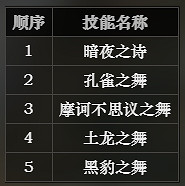 | 顺序 | 技能名称 |
|---|---|
| 1 | 暗夜之诗 |
| 2 | 孔雀之舞 |
| 3 | 摩诃不思议之舞 |
| 4 | 土龙之舞 |
| 5 | 黑豹之舞 |